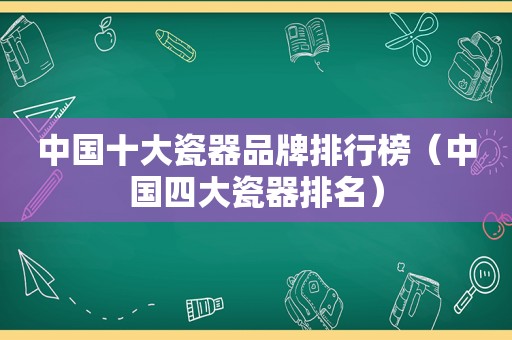 中国十大瓷器品牌排行榜（中国四大瓷器排名）